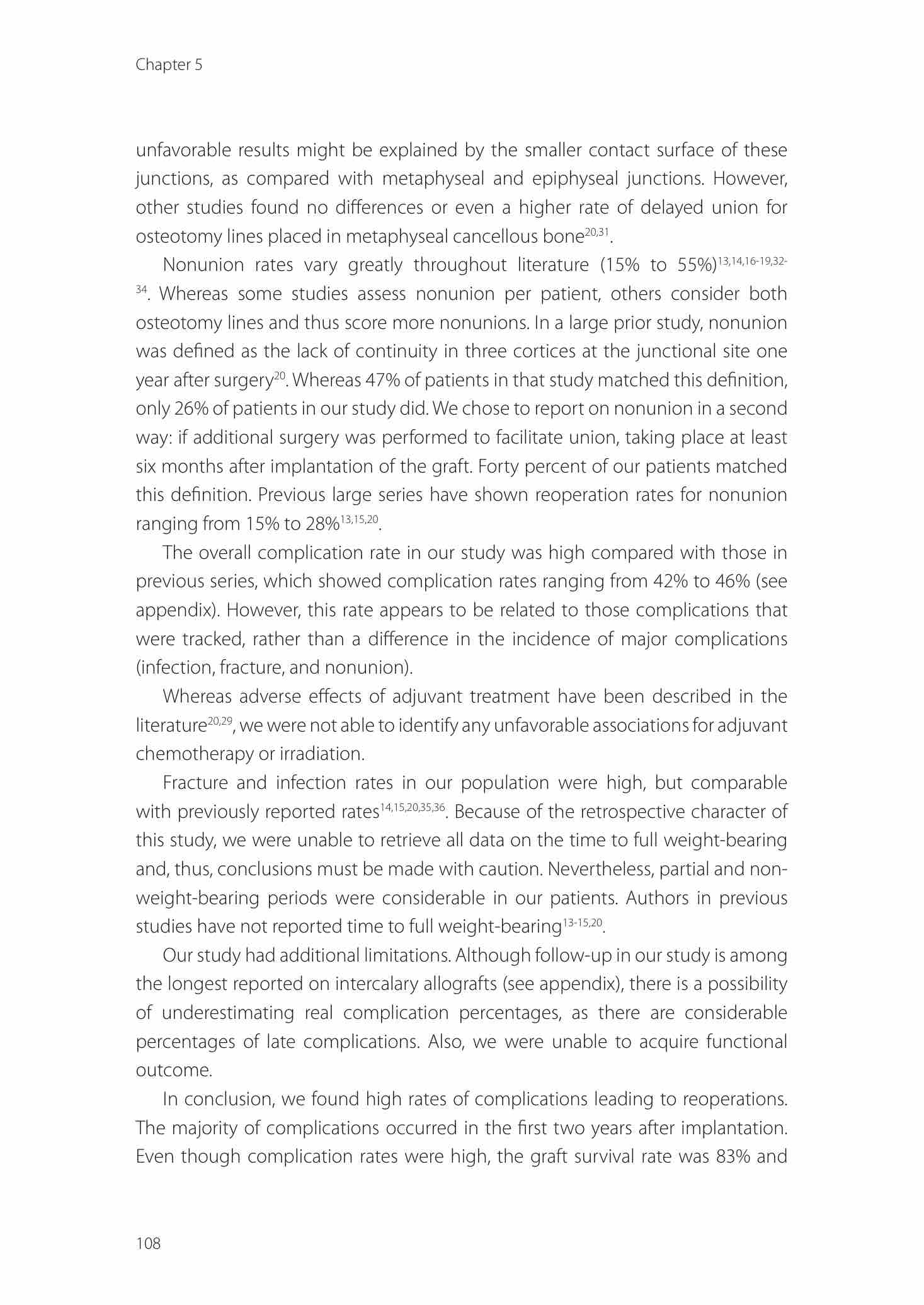 Chapter 5

unfavorable results might be explained by the smaller contact surface of these junctions, as compared with metaphyseal and epiphyseal junctions. However, other studies found no differences or even a higher rate of delayed union for osteotomy lines placed in metaphyseal cancellous bone$^{20,31}$.

Nonunion rates vary greatly throughout literature (15% to 55%)$^{13,14,16-19,32-34}$. Whereas some studies assess nonunion per patient, others consider both osteotomy lines and thus score more nonunions. In a large prior study, nonunion was defined as the lack of continuity in three cortices at the junctional site one year after surgery$^{20}$. Whereas 47% of patients in that study matched this definition, only 26% of patients in our study did. We chose to report on nonunion in a second way: if additional surgery was performed to facilitate union, taking place at least six months after implantation of the graft. Forty percent of our patients matched this definition. Previous large series have shown reoperation rates for nonunion ranging from 15% to 28%$^{13,15,20}$.

The overall complication rate in our study was high compared with those in previous series, which showed complication rates ranging from 42% to 46% (see appendix). However, this rate appears to be related to those complications that were tracked, rather than a difference in the incidence of major complications (infection, fracture, and nonunion).

Whereas adverse effects of adjuvant treatment have been described in the literature$^{20,29}$, we were not able to identify any unfavorable associations for adjuvant chemotherapy or irradiation.

Fracture and infection rates in our population were high, but comparable with previously reported rates$^{14,15,20,35,36}$. Because of the retrospective character of this study, we were unable to retrieve all data on the time to full weight-bearing and, thus, conclusions must be made with caution. Nevertheless, partial and non-weight-bearing periods were considerable in our patients. Authors in previous studies have not reported time to full weight-bearing$^{13-15,20}$.

Our study had additional limitations. Although follow-up in our study is among the longest reported on intercalary allografts (see appendix), there is a possibility of underestimating real complication percentages, as there are considerable percentages of late complications. Also, we were unable to acquire functional outcome.

In conclusion, we found high rates of complications leading to reoperations. The majority of complications occurred in the first two years after implantation. Even though complication rates were high, the graft survival rate was 83% and

108